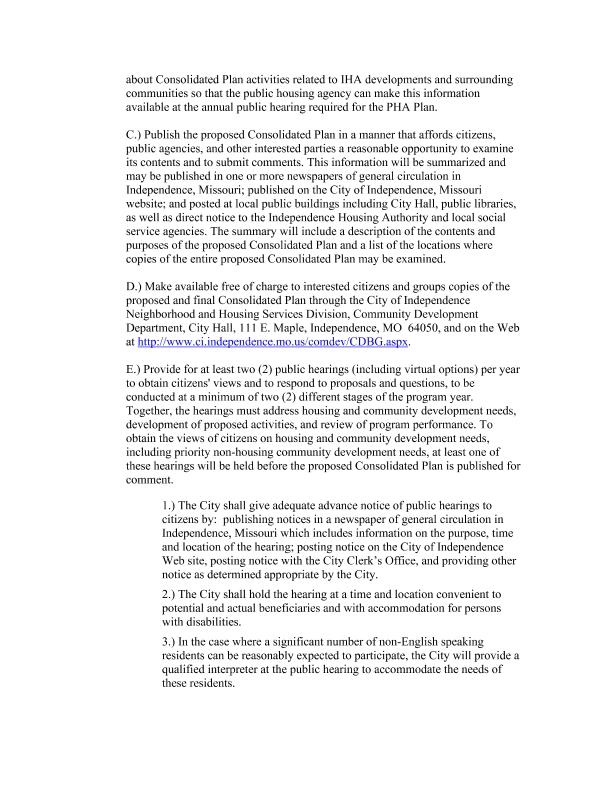 about Consolidated Plan activities related to IHA developments and surrounding communities so that the public housing agency can make this information available at the annual public hearing required for the PHA Plan.

C.) Publish the proposed Consolidated Plan in a manner that affords citizens, public agencies, and other interested parties a reasonable opportunity to examine its contents and to submit comments. This information will be summarized and may be published in one or more newspapers of general circulation in Independence, Missouri; published on the City of Independence, Missouri website; and posted at local public buildings including City Hall, public libraries, as well as direct notice to the Independence Housing Authority and local social service agencies. The summary will include a description of the contents and purposes of the proposed Consolidated Plan and a list of the locations where copies of the entire proposed Consolidated Plan may be examined.

D.) Make available free of charge to interested citizens and groups copies of the proposed and final Consolidated Plan through the City of Independence Neighborhood and Housing Services Division, Community Development Department, City Hall, 111 E. Maple, Independence, MO 64050, and on the Web at http://www.ci.independence.mo.us/comdev/CDBG.aspx.

E.) Provide for at least two (2) public hearings (including virtual options) per year to obtain citizens' views and to respond to proposals and questions, to be conducted at a minimum of two (2) different stages of the program year. Together, the hearings must address housing and community development needs, development of proposed activities, and review of program performance. To obtain the views of citizens on housing and community development needs, including priority non-housing community development needs, at least one of these hearings will be held before the proposed Consolidated Plan is published for comment.

1.) The City shall give adequate advance notice of public hearings to citizens by: publishing notices in a newspaper of general circulation in Independence, Missouri which includes information on the purpose, time and location of the hearing; posting notice on the City of Independence Web site, posting notice with the City Clerk's Office, and providing other notice as determined appropriate by the City.

2.) The City shall hold the hearing at a time and location convenient to potential and actual beneficiaries and with accommodation for persons with disabilities.

3.) In the case where a significant number of non-English speaking residents can be reasonably expected to participate, the City will provide a qualified interpreter at the public hearing to accommodate the needs of these residents.